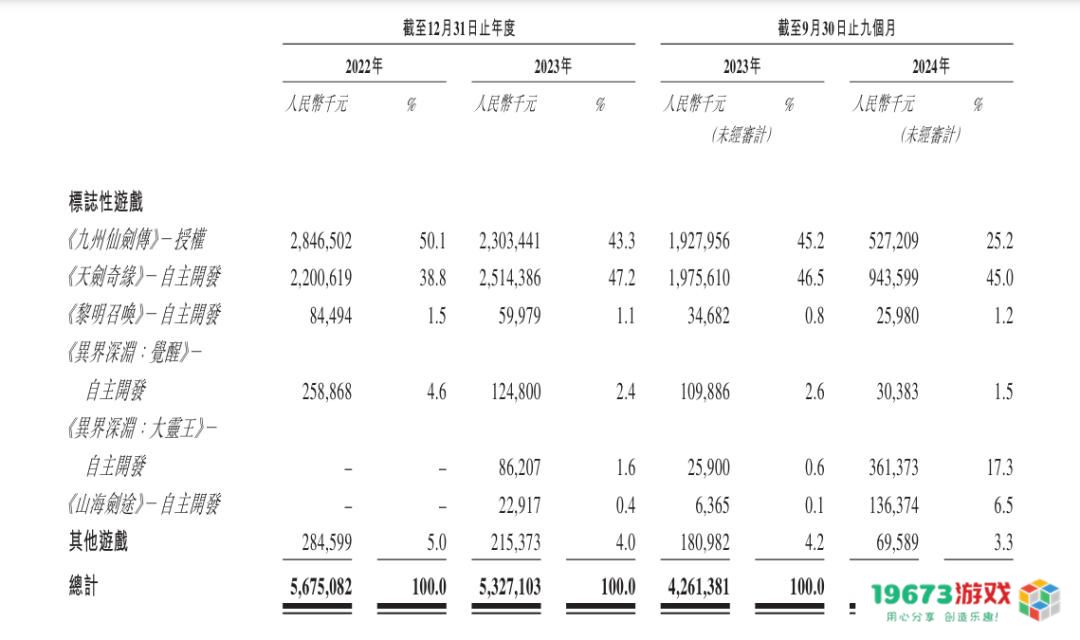 | | 截至12月31日止年度 | | | | 截至9月30日止九個月 | | | |
|---|---|---|---|---|---|---|---|---|
| | 2022年 | | 2023年 | | 2023年 | | 2024年 | |
| | 人民幣千元 | % | 人民幣千元 | % | 人民幣千元 (未經審計) | % | 人民幣千元 (未經審計) | % |
| 標誌性遊戲 | | | | | | | | |
| 《九州仙劍傳》－授權 | 2,846,502 | 50.1 | 2,303,441 | 43.3 | 1,927,956 | 45.2 | 527,209 | 25.2 |
| 《天劍奇緣》－自主開發 | 2,200,619 | 38.8 | 2,514,386 | 47.2 | 1,975,610 | 46.5 | 943,599 | 45.0 |
| 《黎明召喚》－自主開發 | 84,494 | 1.5 | 59,979 | 1.1 | 34,682 | 0.8 | 25,980 | 1.2 |
| 《異界深淵：覺醒》－自主開發 | 258,868 | 4.6 | 124,800 | 2.4 | 109,886 | 2.6 | 30,383 | 1.5 |
| 《異界深淵：大靈王》－自主開發 | – | – | 86,207 | 1.6 | 25,900 | 0.6 | 361,373 | 17.3 |
| 《山海劍途》－自主開發 | – | – | 22,917 | 0.4 | 6,365 | 0.1 | 136,374 | 6.5 |
| 其他遊戲 | 284,599 | 5.0 | 215,373 | 4.0 | 180,982 | 4.2 | 69,589 | 3.3 |
| 總計 | 5,675,082 | 100.0 | 5,327,103 | 100.0 | 4,261,381 | 100.0 | | |

19673游戏
用心分享 创造乐趣!